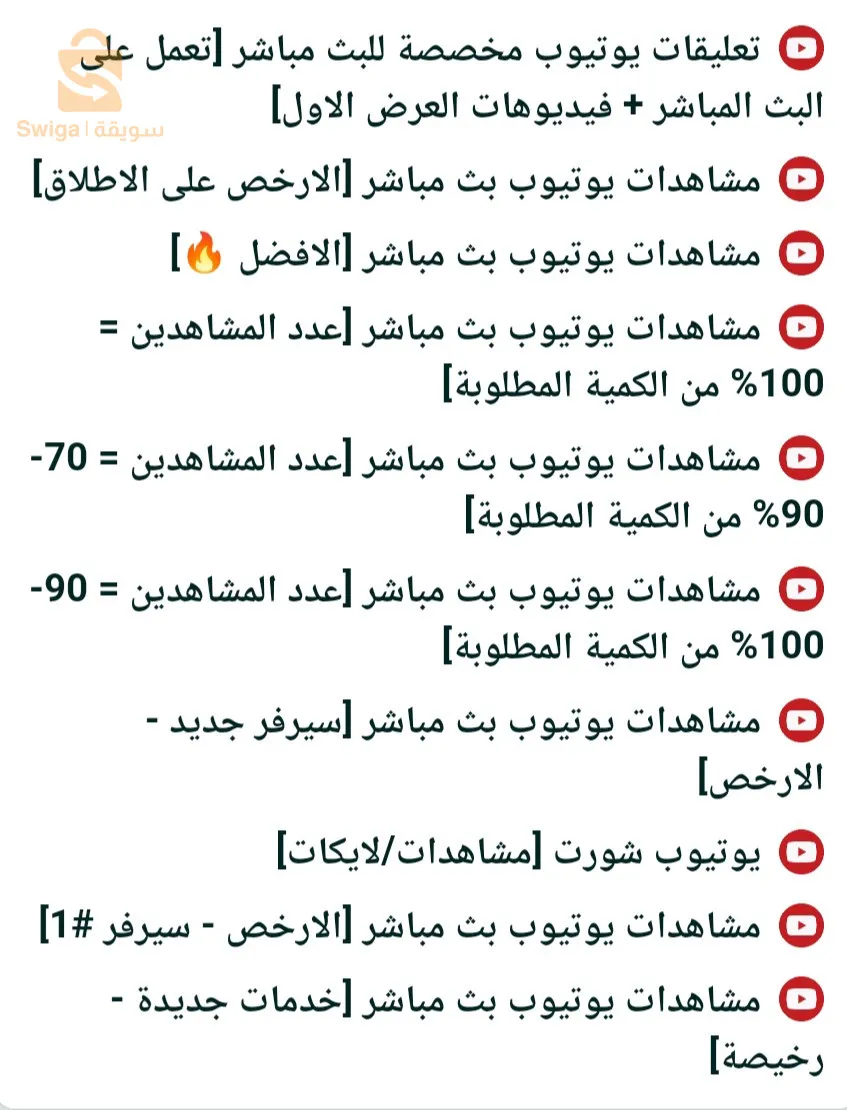 Swiga | سويقة

تعليقات يوتيوب مخصصة للبث مباشر [تعمل على البث المباشر + فيديوهات العرض الاول]

مشاهدات يوتيوب بث مباشر [الارخص على الاطلاق]

مشاهدات يوتيوب بث مباشر [الافضل 🔥]

مشاهدات يوتيوب بث مباشر [عدد المشاهدين = 100% من الكمية المطلوبة]

مشاهدات يوتيوب بث مباشر [عدد المشاهدين = 70-90% من الكمية المطلوبة]

مشاهدات يوتيوب بث مباشر [عدد المشاهدين = 90-100% من الكمية المطلوبة]

مشاهدات يوتيوب بث مباشر [سيرفر جديد - الارخص]

يوتيوب شورت [مشاهدات/لايكات]

مشاهدات يوتيوب بث مباشر [الارخص - سيرفر #1]

مشاهدات يوتيوب بث مباشر [خدمات جديدة - رخيصة]